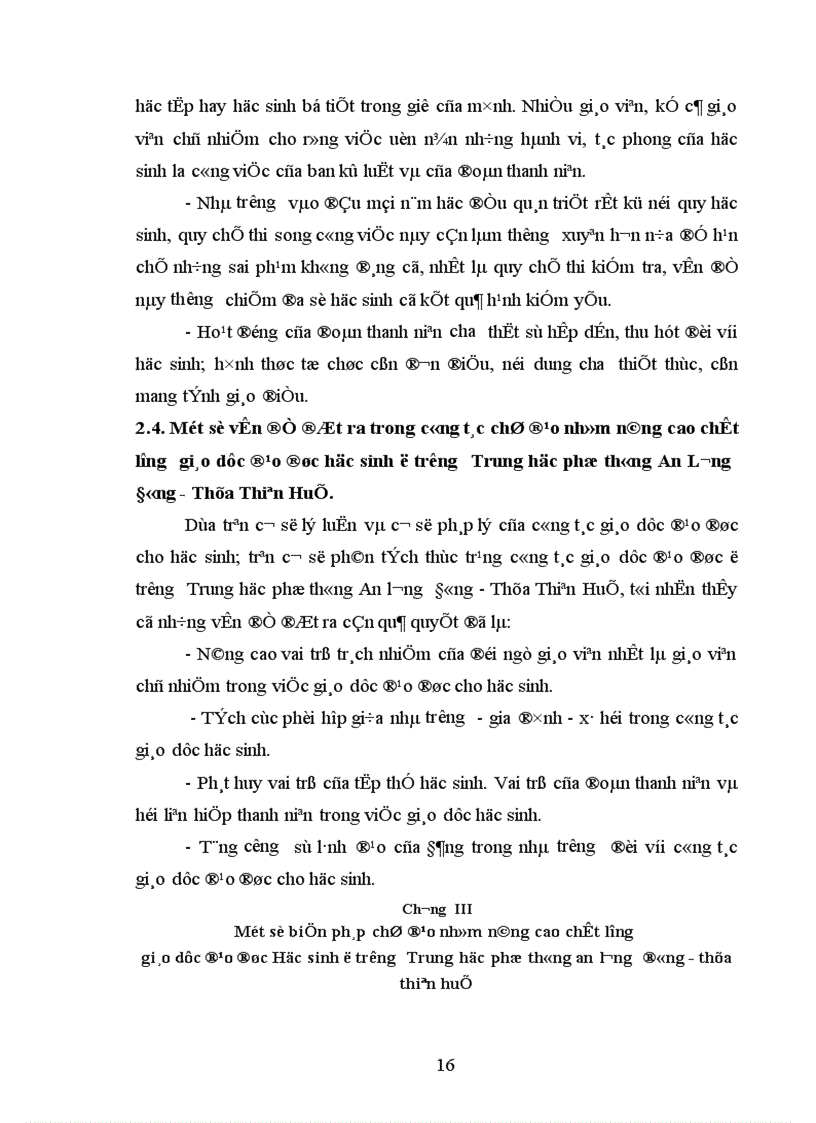 häc tËp hay häc sinh bá tiÕt trong giê cña m×nh. NhiÒu gi¸o viªn, kÓ c¶ gi¸o viªn chñ nhiÖm cho r»ng viÖc uèn n¾n nh÷ng hµnh vi, t¸c phong cña häc sinh la c«ng viÖc cña ban kû luËt vµ cña ®oµn thanh niªn.

- Nhµ tr­êng vµo ®Çu mçi n¨m häc ®Òu qu¸n triÖt rÊt kü néi quy häc sinh, quy chÕ thi song c«ng viÖc nµy cÇn lµm th­êng xuyªn h¬n n÷a ®Ó h¹n chÕ nh÷ng sai ph¹m kh«ng ®¸ng cã, nhÊt lµ quy chÕ thi kiÓm tra, vÊn ®Ò nµy th­êng chiÕm ®a sè häc sinh cã kÕt qu¶ h¹nh kiÓm yÕu.

- Ho¹t ®éng cña ®oµn thanh niªn ch­a thËt sù hÊp dÉn, thu hót ®èi víi häc sinh; h×nh thøc tæ chøc cßn ®¬n ®iÖu, néi dung ch­a thiÕt thùc, cßn mang tÝnh gi¸o ®iÒu.

2.4. Mét sè vÊn ®Ò ®Æt ra trong c«ng t¸c chØ ®¹o nh»m n©ng cao chÊt l­îng gi¸o dôc ®¹o ®øc häc sinh ë tr­êng Trung häc phæ th«ng An L­¬ng §«ng - Thõa Thiªn HuÕ.

Dùa trªn c¬ së lý luËn vµ c¬ së ph¸p lý cña c«ng t¸c gi¸o dôc ®¹o ®øc cho häc sinh; trªn c¬ së ph©n tÝch thùc tr¹ng c«ng t¸c gi¸o dôc ®¹o ®øc ë tr­êng Trung häc phæ th«ng An l­¬ng §«ng - Thõa Thiªn HuÕ, t«i nhËn thÊy cã nh÷ng vÊn ®Ò ®Æt ra cÇn qu¶ quyÕt ®ã lµ:

- N©ng cao vai trß tr¸ch nhiÖm cña ®éi ngò gi¸o viªn nhÊt lµ gi¸o viªn chñ nhiÖm trong viÖc gi¸o dôc ®¹o ®øc cho häc sinh.

- TÝch cùc phèi hîp gi÷a nhµ tr­êng - gia ®×nh - x· héi trong c«ng t¸c gi¸o dôc häc sinh.

- Ph¸t huy vai trß cña tËp thÓ häc sinh. Vai trß cña ®oµn thanh niªn vµ héi liªn hiÖp thanh niªn trong viÖc gi¸o dôc häc sinh.

- T¨ng c­êng sù l·nh ®¹o cña §¶ng trong nhµ tr­êng ®èi víi c«ng t¸c gi¸o dôc ®¹o ®øc cho häc sinh.

Ch­¬ng III
Mét sè biÖn ph¸p chØ ®¹o nh»m n©ng cao chÊt l­îng gi¸o dôc ®¹o ®øc Häc sinh ë tr­êng Trung häc phæ th«ng an l­¬ng ®«ng - thõa thiªn huÕ

16